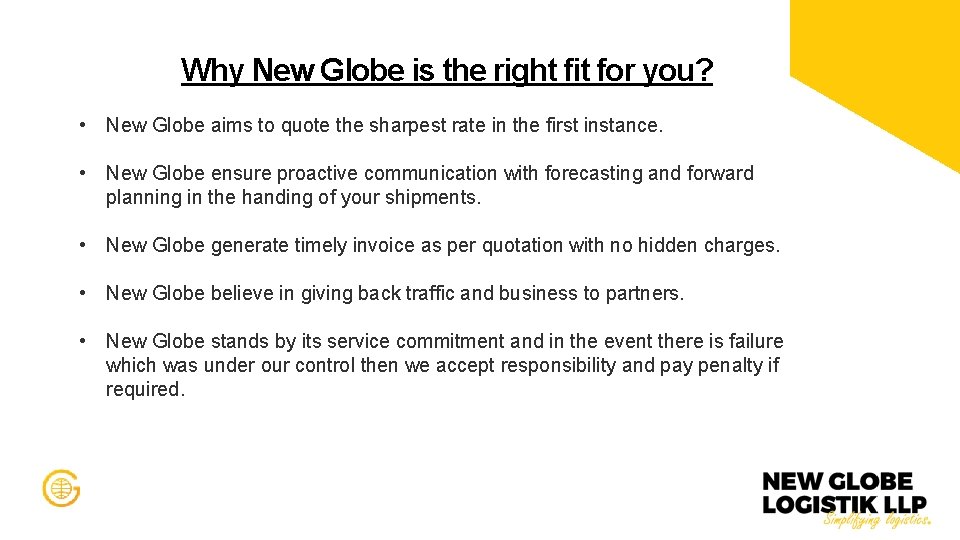 Why New Globe is the right fit for you?

• New Globe aims to quote the sharpest rate in the first instance.

• New Globe ensure proactive communication with forecasting and forward planning in the handing of your shipments.

• New Globe generate timely invoice as per quotation with no hidden charges.

• New Globe believe in giving back traffic and business to partners.

• New Globe stands by its service commitment and in the event there is failure which was under our control then we accept responsibility and pay penalty if required.

NEW GLOBE
LOGISTIK LLP
Simplifying logistics.